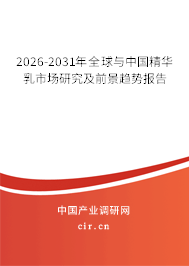 2026-2031年全球与中国精华乳市场研究及前景趋势报告

中国产业调研网

cir.cn